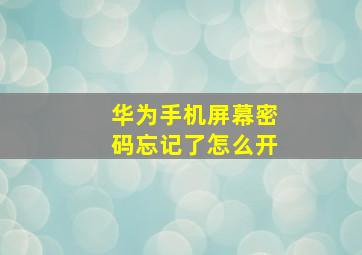 华为手机屏幕密码忘记了怎么开